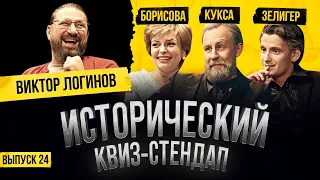 БОРИСОВА
КУКСА
ЗЕЛИГЕР
ВИКТОР ЛОГИНОВ
ИСТОРИЧЕСКИЙ КВИЗ-СТЕНДАП
ВЫПУСК 24